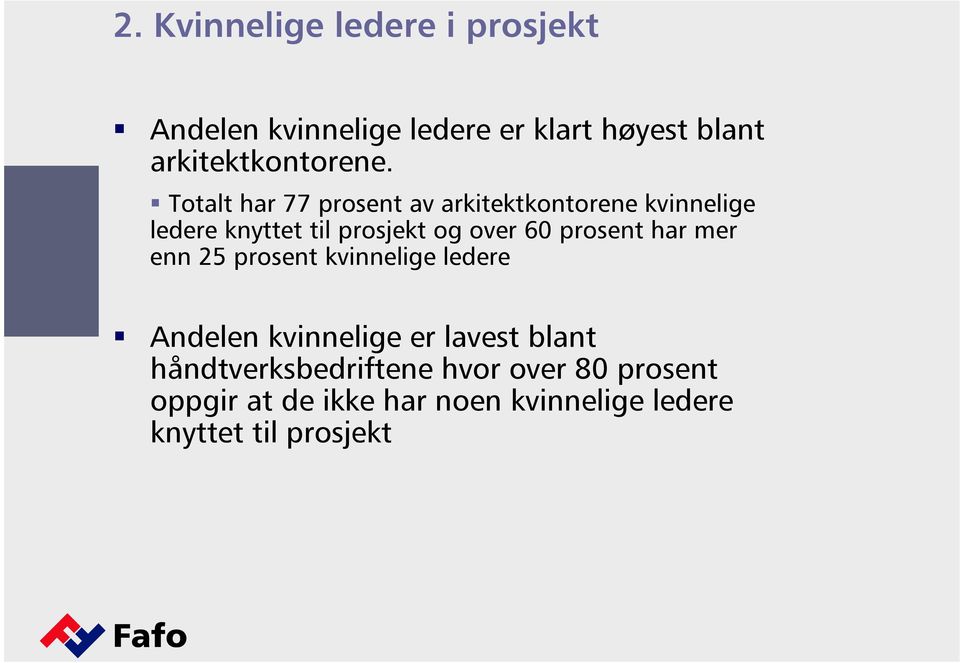 2. Kvinnelige ledere i prosjekt

▪ Andelen kvinnelige ledere er klart høyest blant arkitektkontorene.

▪ Totalt har 77 prosent av arkitektkontorene kvinnelige ledere knyttet til prosjekt og over 60 prosent har mer enn 25 prosent kvinnelige ledere

▪ Andelen kvinnelige er lavest blant håndtverksbedriftene hvor over 80 prosent oppgir at de ikke har noen kvinnelige ledere knyttet til prosjekt

Fafo